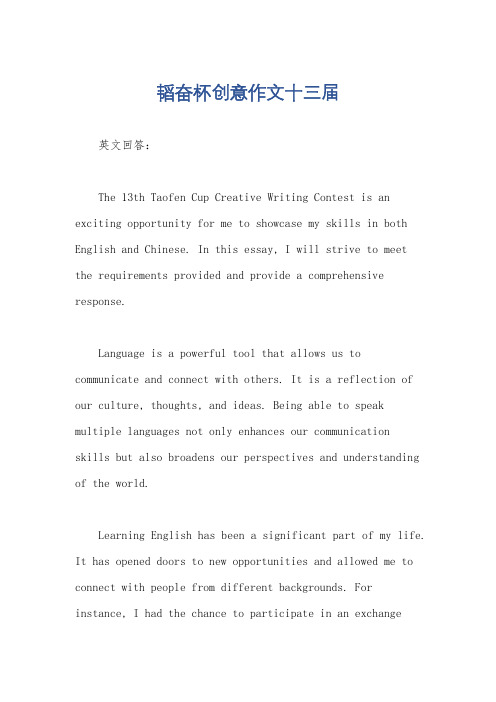 韬奋杯创意作文十三届

英文回答：

The 13th Taofen Cup Creative Writing Contest is an exciting opportunity for me to showcase my skills in both English and Chinese. In this essay, I will strive to meet the requirements provided and provide a comprehensive response.

Language is a powerful tool that allows us to communicate and connect with others. It is a reflection of our culture, thoughts, and ideas. Being able to speak multiple languages not only enhances our communication skills but also broadens our perspectives and understanding of the world.

Learning English has been a significant part of my life. It has opened doors to new opportunities and allowed me to connect with people from different backgrounds. For instance, I had the chance to participate in an exchange